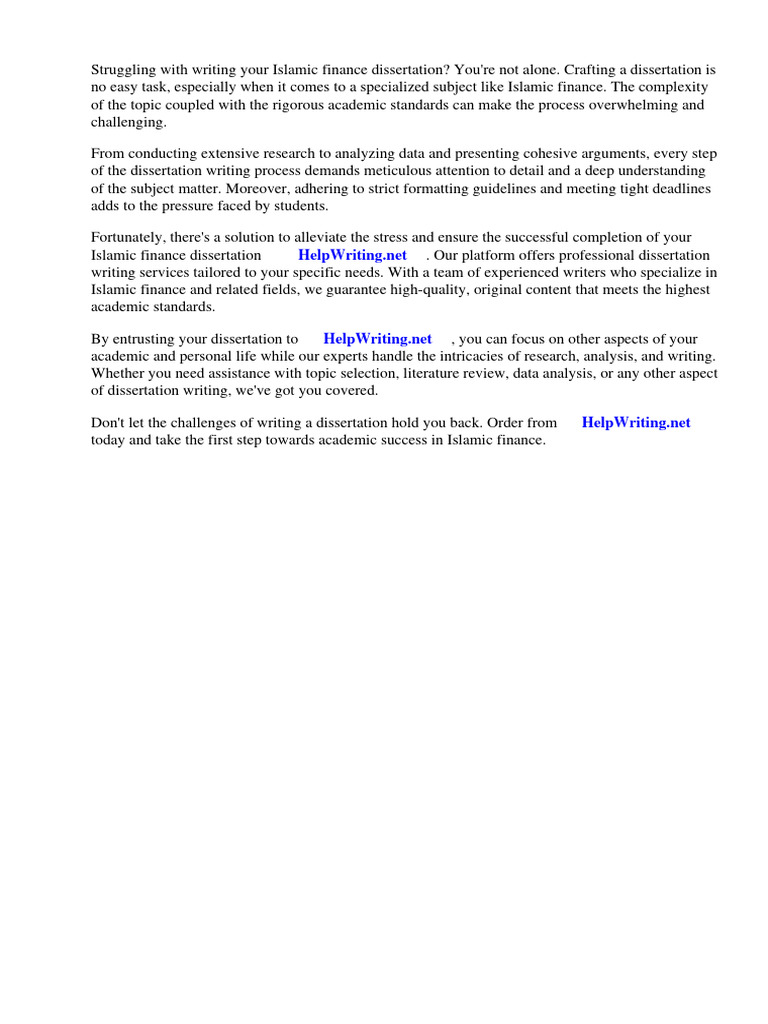 Struggling with writing your Islamic finance dissertation? You're not alone. Crafting a dissertation is no easy task, especially when it comes to a specialized subject like Islamic finance. The complexity of the topic coupled with the rigorous academic standards can make the process overwhelming and challenging.

From conducting extensive research to analyzing data and presenting cohesive arguments, every step of the dissertation writing process demands meticulous attention to detail and a deep understanding of the subject matter. Moreover, adhering to strict formatting guidelines and meeting tight deadlines adds to the pressure faced by students.

Fortunately, there's a solution to alleviate the stress and ensure the successful completion of your Islamic finance dissertation HelpWriting.net . Our platform offers professional dissertation writing services tailored to your specific needs. With a team of experienced writers who specialize in Islamic finance and related fields, we guarantee high-quality, original content that meets the highest academic standards.

By entrusting your dissertation to HelpWriting.net , you can focus on other aspects of your academic and personal life while our experts handle the intricacies of research, analysis, and writing. Whether you need assistance with topic selection, literature review, data analysis, or any other aspect of dissertation writing, we've got you covered.

Don't let the challenges of writing a dissertation hold you back. Order from HelpWriting.net today and take the first step towards academic success in Islamic finance.